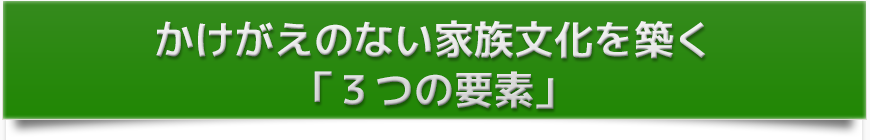 かけがえのない家族文化を築く
「３つの要素」